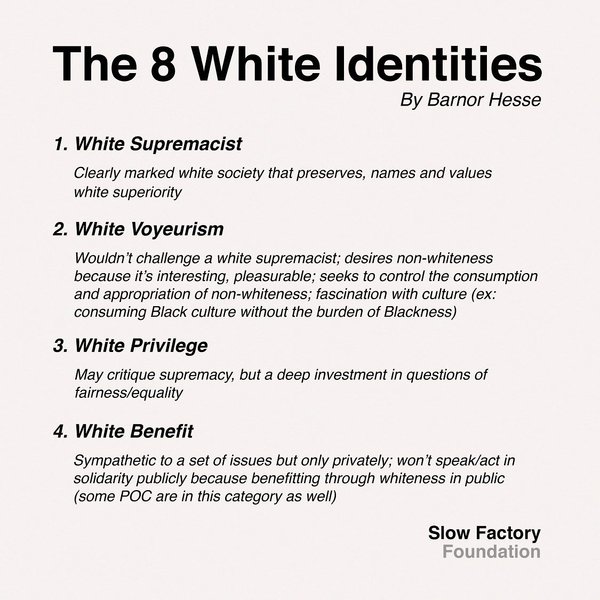 The 8 White Identities

By Barnor Hesse

1. White Supremacist

Clearly marked white society that preserves, names and values white superiority

2. White Voyeurism

Wouldn't challenge a white supremacist; desires non-whiteness because it's interesting, pleasurable; seeks to control the consumption and appropriation of non-whiteness; fascination with culture (ex: consuming Black culture without the burden of Blackness)

3. White Privilege

May critique supremacy, but a deep investment in questions of fairness/equality

4. White Benefit

Sympathetic to a set of issues but only privately; won't speak/act in solidarity publicly because benefitting through whiteness in public (some POC are in this category as well)

Slow Factory
Foundation